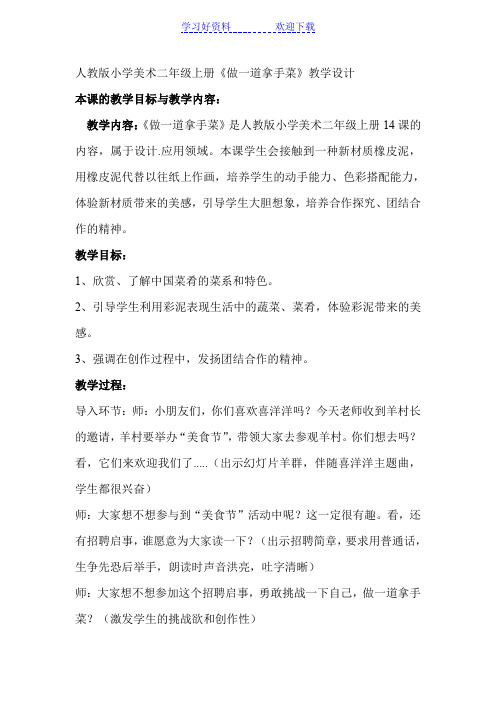 学习好资料　　　　欢迎下载

人教版小学美术二年级上册《做一道拿手菜》教学设计

本课的教学目标与教学内容：

教学内容：《做一道拿手菜》是人教版小学美术二年级上册 14 课的内容，属于设计.应用领域。本课学生会接触到一种新材质橡皮泥，用橡皮泥代替以往纸上作画，培养学生的动手能力、色彩搭配能力，体验新材质带来的美感，引导学生大胆想象，培养合作探究、团结合作的精神。

教学目标：

1、欣赏、了解中国菜肴的菜系和特色。

2、引导学生利用彩泥表现生活中的蔬菜、菜肴，体验彩泥带来的美感。

3、强调在创作过程中，发扬团结合作的精神。

教学过程：

导入环节：师：小朋友们，你们喜欢喜洋洋吗？今天老师收到羊村长的邀请，羊村要举办“美食节”，带领大家去参观羊村。你们想去吗？看，它们来欢迎我们了.....（出示幻灯片羊群，伴随喜洋洋主题曲，学生都很兴奋）

师：大家想不想参与到“美食节”活动中呢？这一定很有趣。看，还有招聘启事，谁愿意为大家读一下？（出示招聘简章，要求用普通话，生争先恐后举手，朗读时声音洪亮，吐字清晰）

师：大家想不想参加这个招聘启事，勇敢挑战一下自己，做一道拿手菜？（激发学生的挑战欲和创作性）